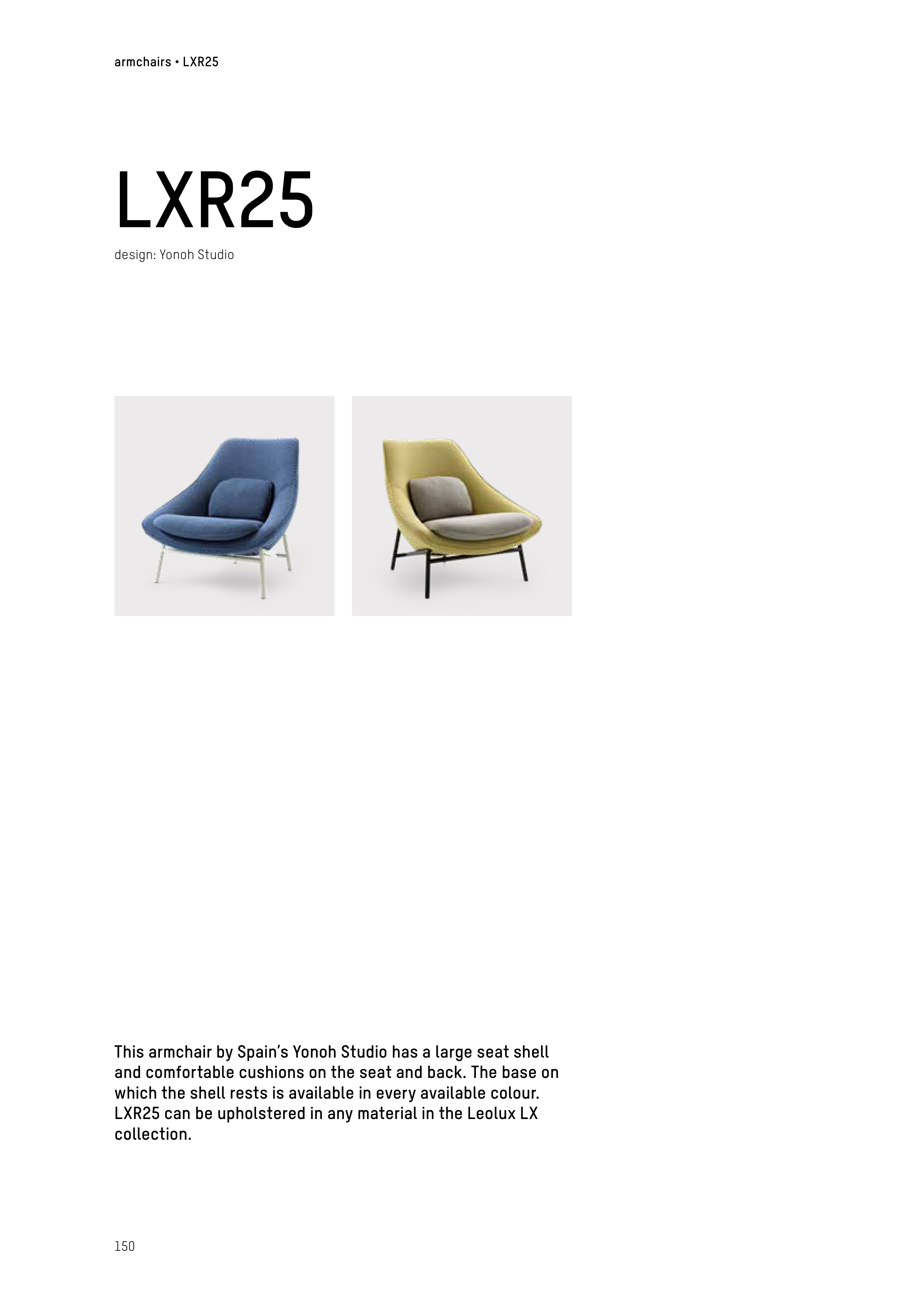 armchairs • LXR25

LXR25

design: Yonoh Studio

This armchair by Spain's Yonoh Studio has a large seat shell and comfortable cushions on the seat and back. The base on which the shell rests is available in every available colour. LXR25 can be upholstered in any material in the Leolux LX collection.

150